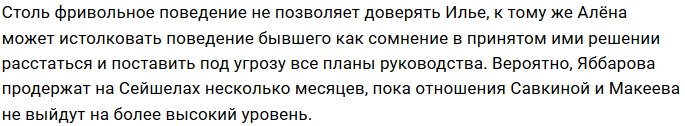 Столь фривольное поведение не позволяет доверять Илье, к тому же Алёна может истолковать поведение бывшего как сомнение в принятом ими решении расстаться и поставить под угрозу все планы руководства. Вероятно, Яббарова продержат на Сейшелах несколько месяцев, пока отношения Савкиной и Макеева не выйдут на более высокий уровень.